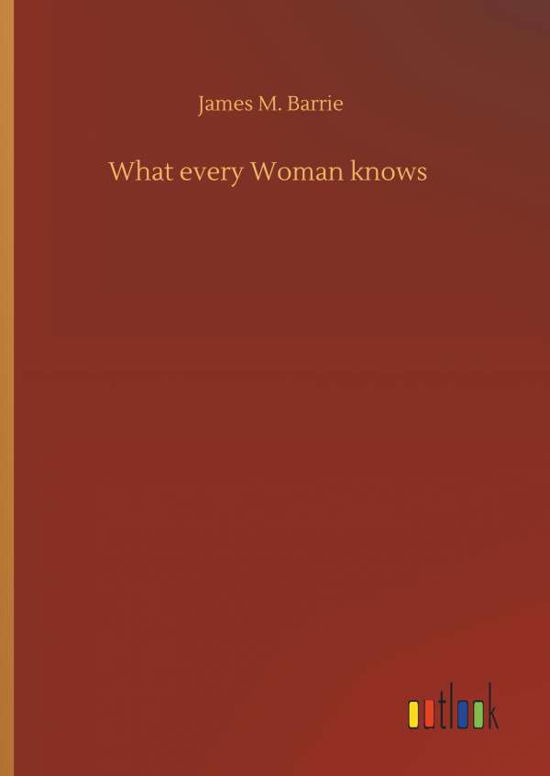 James M. Barrie

What every Woman knows

outlook